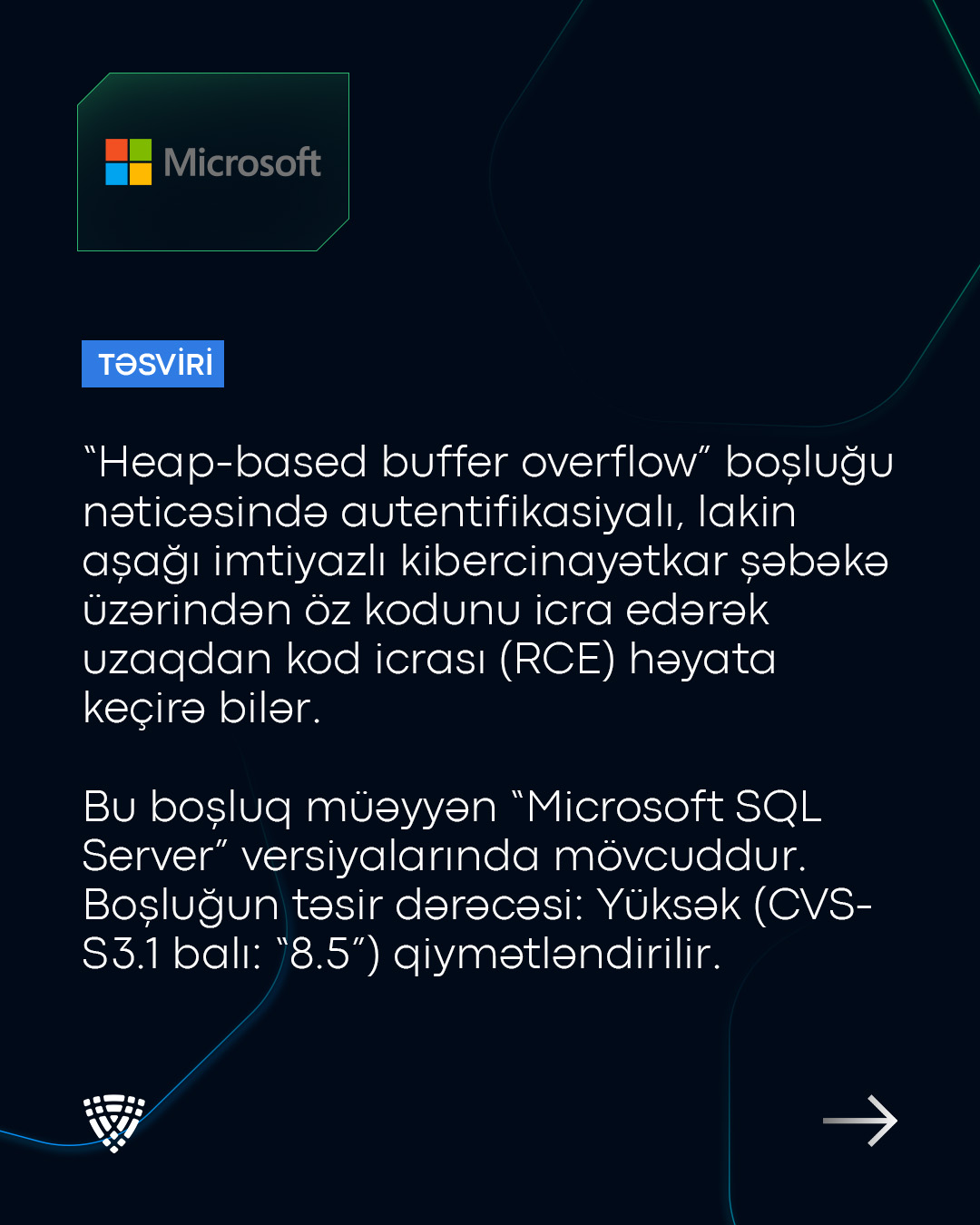 Microsoft

TƏSVİRİ

"Heap-based buffer overflow" boşluğu nəticəsində autentifikasiyalı, lakin aşağı imtiyazlı kibercinayətkar şəbəkə üzərindən öz kodunu icra edərək uzaqdan kod icrası (RCE) həyata keçirə bilər.

Bu boşluq müəyyən "Microsoft SQL Server" versiyalarında mövcuddur. Boşluğun təsir dərəcəsi: Yüksək (CVSS3.1 balı: "8.5") qiymətləndirilir.

→